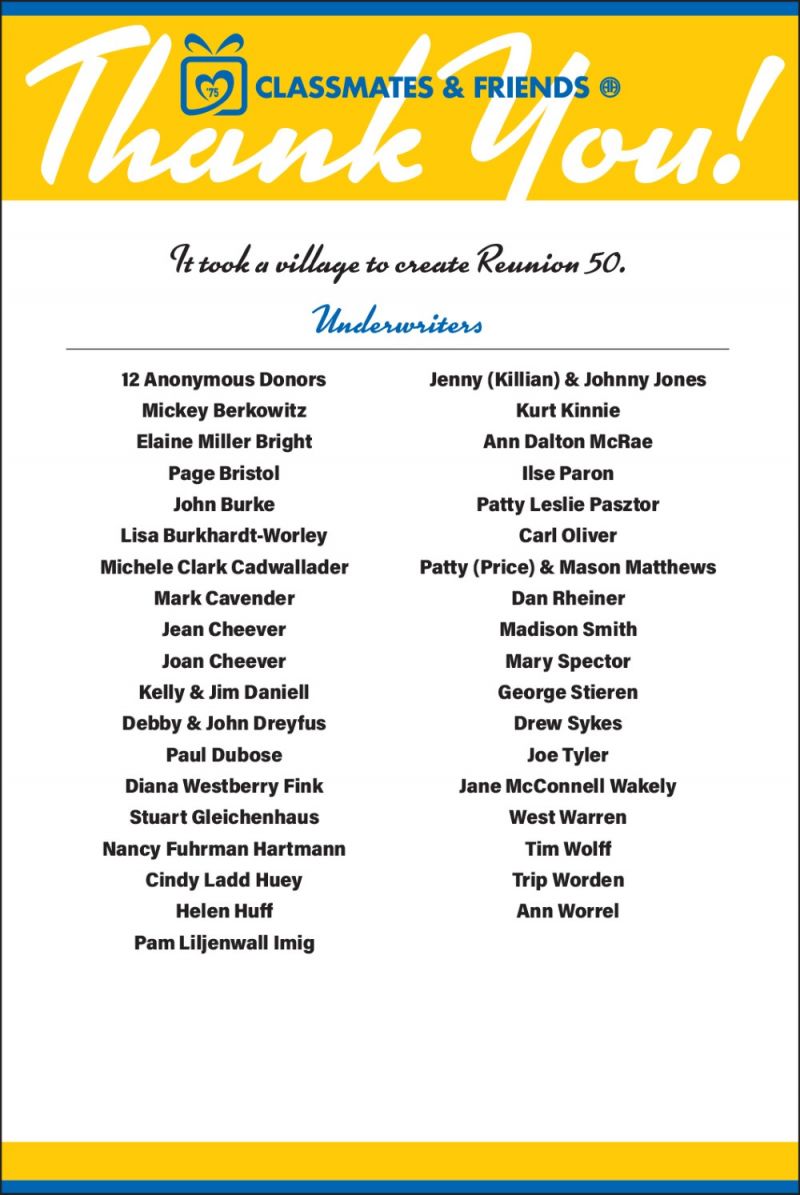 Thank You!

'75

CLASSMATES & FRIENDS

It took a village to create Reunion 50.

Underwriters

12 Anonymous Donors
Mickey Berkowitz
Elaine Miller Bright
Page Bristol
John Burke
Lisa Burkhardt-Worley
Michele Clark Cadwallader
Mark Cavender
Jean Cheever
Joan Cheever
Kelly & Jim Daniell
Debby & John Dreyfus
Paul Dubose
Diana Westberry Fink
Stuart Gleichenhaus
Nancy Fuhrman Hartmann
Cindy Ladd Huey
Helen Huff
Pam Liljenwall Imig

Jenny (Killian) & Johnny Jones
Kurt Kinnie
Ann Dalton McRae
Ilse Paron
Patty Leslie Pasztor
Carl Oliver
Patty (Price) & Mason Matthews
Dan Rheiner
Madison Smith
Mary Spector
George Stieren
Drew Sykes
Joe Tyler
Jane McConnell Wakely
West Warren
Tim Wolff
Trip Worden
Ann Worrel